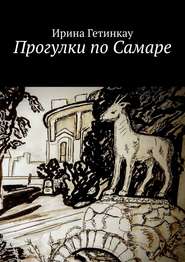 Ирина Гетинкау
Прогулки по Самаре